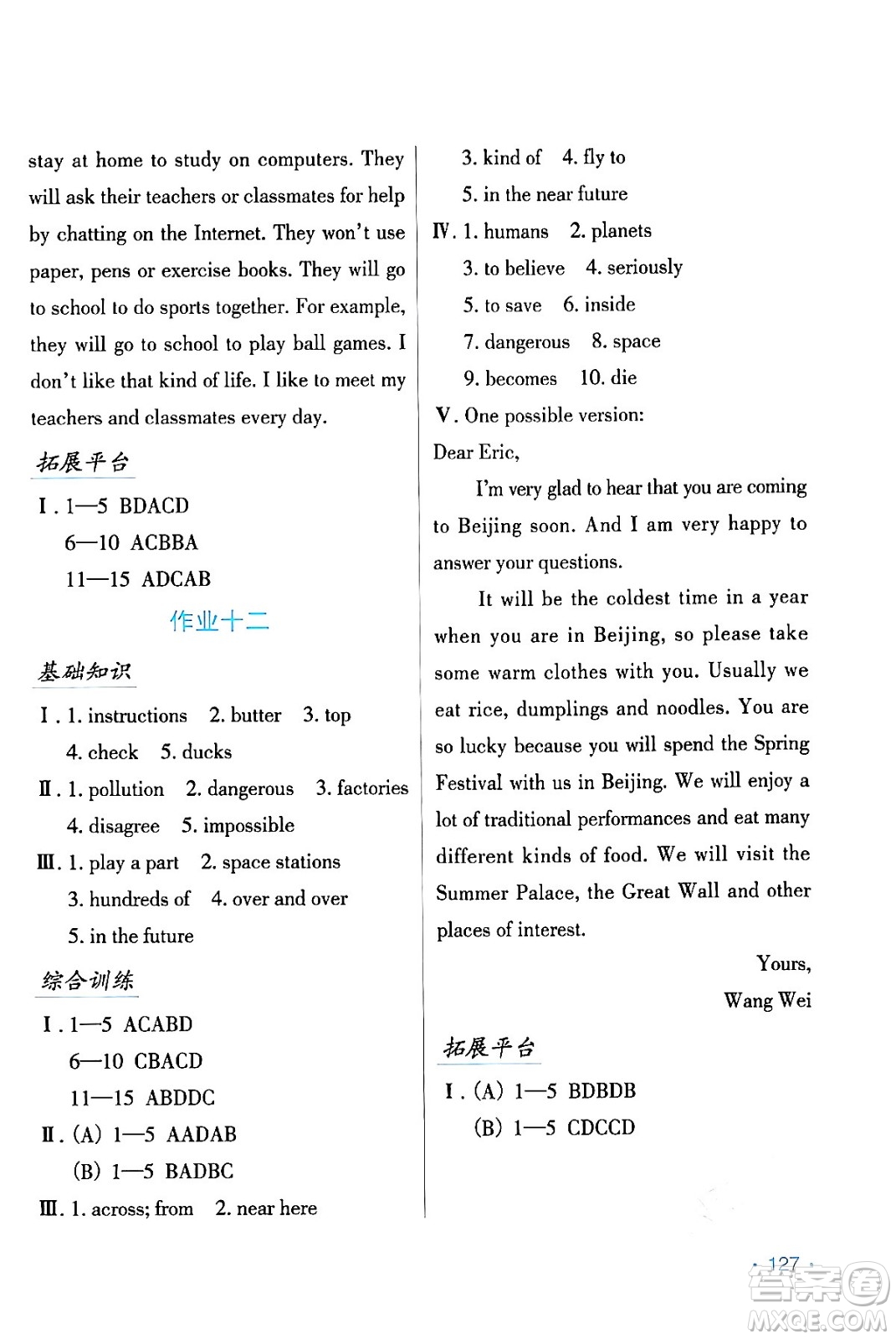 stay at home to study on computers. They will ask their teachers or classmates for help by chatting on the Internet. They won't use paper, pens or exercise books. They will go to school to do sports together. For example, they will go to school to play ball games. I don't like that kind of life. I like to meet my teachers and classmates every day.

拓展平台

Ⅰ. 1—5 BDACD
6—10 ACBBA
11—15 ADCAB

作业十二

基础知识

Ⅰ. 1. instructions 2. butter 3. top
4. check 5. ducks
Ⅱ. 1. pollution 2. dangerous 3. factories
4. disagree 5. impossible
Ⅲ. 1. play a part 2. space stations
3. hundreds of 4. over and over
5. in the future

综合训练

Ⅰ. 1—5 ACABD
6—10 CBACD
11—15 ABDDC
Ⅱ. (A) 1—5 AADAB
(B) 1—5 BADBC
Ⅲ. 1. across; from 2. near here
3. kind of 4. fly to
5. in the near future
Ⅳ. 1. humans 2. planets
3. to believe 4. seriously
5. to save 6. inside
7. dangerous 8. space
9. becomes 10. die
Ⅴ. One possible version:
Dear Eric,

I'm very glad to hear that you are coming to Beijing soon. And I am very happy to answer your questions.

It will be the coldest time in a year when you are in Beijing, so please take some warm clothes with you. Usually we eat rice, dumplings and noodles. You are so lucky because you will spend the Spring Festival with us in Beijing. We will enjoy a lot of traditional performances and eat many different kinds of food. We will visit the Summer Palace, the Great Wall and other places of interest.

Yours,
Wang Wei

拓展平台

Ⅰ. (A) 1—5 BDBDB
(B) 1—5 CDCCD

· 127 ·

答案圈 MXQE.COM